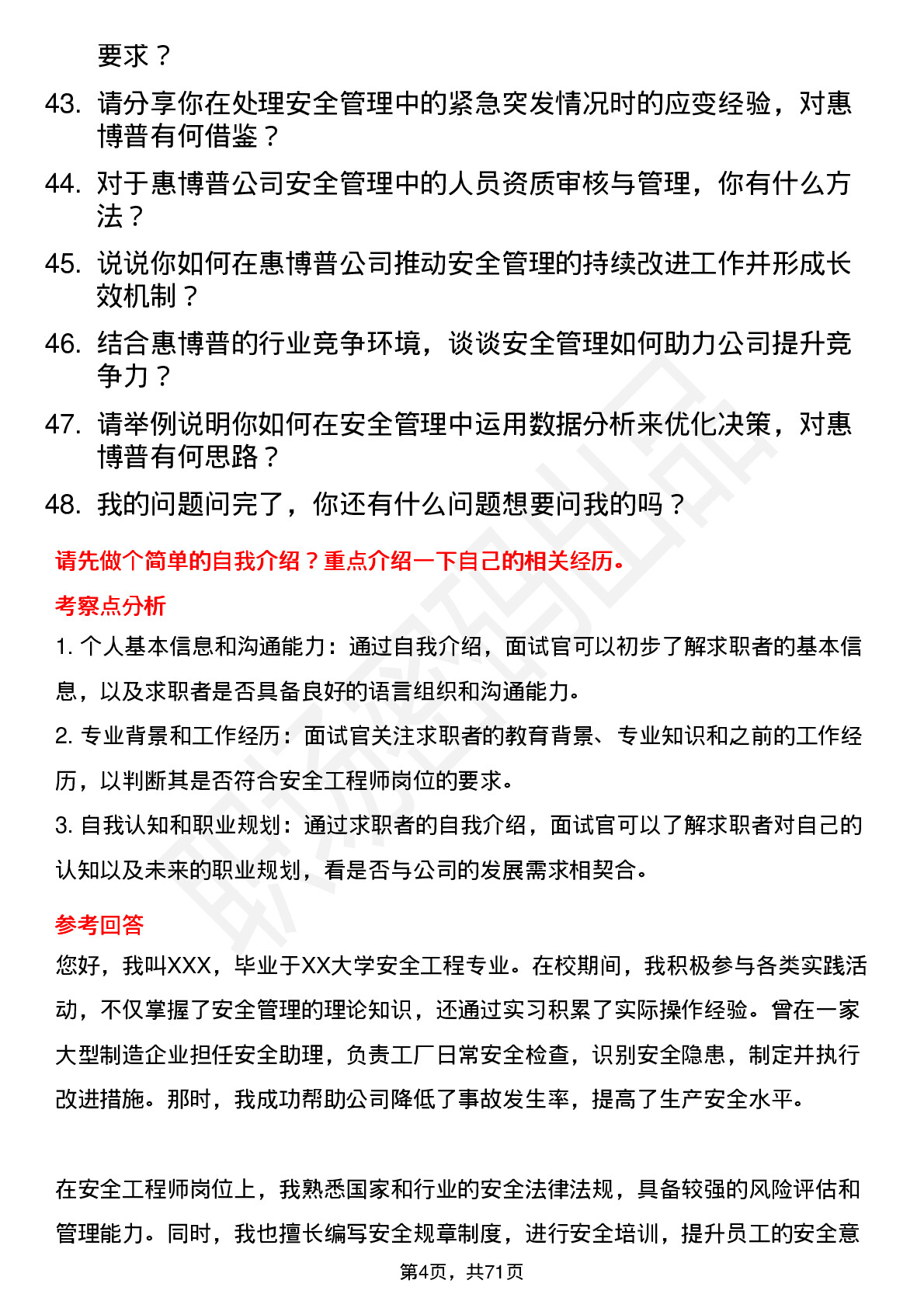 要求？

43. 请分享你在处理安全管理中的紧急突发情况时的应变经验，对惠博普有何借鉴？

44. 对于惠博普公司安全管理中的人员资质审核与管理，你有什么方法？

45. 说说你如何在惠博普公司推动安全管理的持续改进工作并形成长效机制？

46. 结合惠博普的行业竞争环境，谈谈安全管理如何助力公司提升竞争力？

47. 请举例说明你如何在安全管理中运用数据分析来优化决策，对惠博普有何思路？

48. 我的问题问完了，你还有什么问题想要问我的吗？

请先做个简单的自我介绍？重点介绍一下自己的相关经历。

考察点分析

1. 个人基本信息和沟通能力：通过自我介绍，面试官可以初步了解求职者的基本信息，以及求职者是否具备良好的语言组织和沟通能力。

2. 专业背景和工作经历：面试官关注求职者的教育背景、专业知识和之前的工作经历，以判断其是否符合安全工程师岗位的要求。

3. 自我认知和职业规划：通过求职者的自我介绍，面试官可以了解求职者对自己的认知以及未来的职业规划，看是否与公司的发展需求相契合。

参考回答

您好，我叫XXX，毕业于XX大学安全工程专业。在校期间，我积极参与各类实践活动，不仅掌握了安全管理的理论知识，还通过实习积累了实际操作经验。曾在一家大型制造企业担任安全助理，负责工厂日常安全检查，识别安全隐患，制定并执行改进措施。那时，我成功帮助公司降低了事故发生率，提高了生产安全水平。

在安全工程师岗位上，我熟悉国家和行业的安全法律法规，具备较强的风险评估和管理能力。同时，我也擅长编写安全规章制度，进行安全培训，提升员工的安全意

第4页，共71页